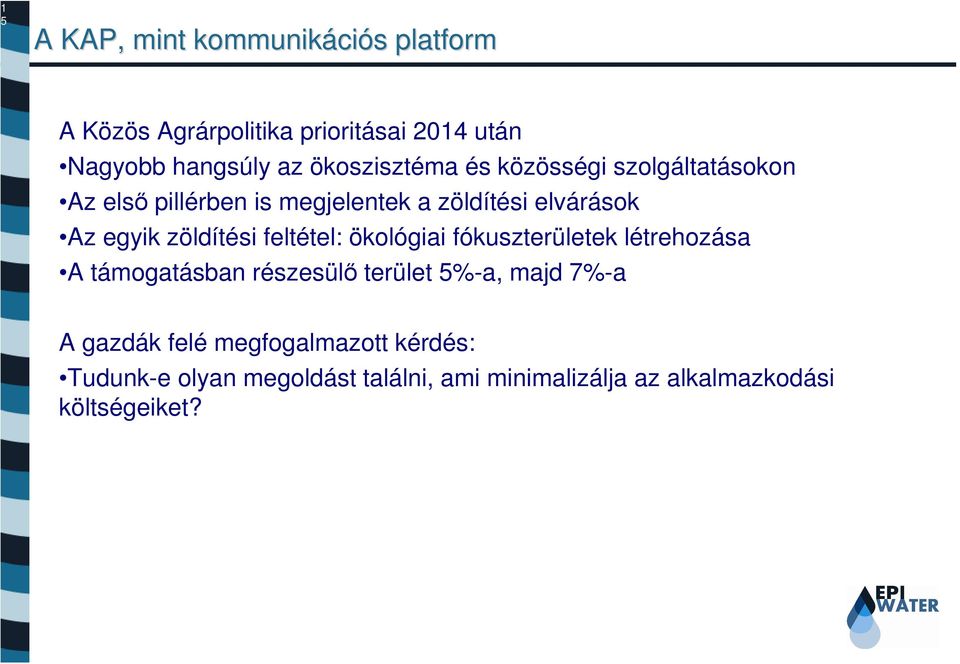 15

A KAP, mint kommunikációs platform

A Közös Agrárpolitika prioritásai 2014 után
•Nagyobb hangsúly az ökoszisztéma és közösségi szolgáltatásokon
•Az első pillérben is megjelentek a zöldítési elvárások
•Az egyik zöldítési feltétel: ökológiai fókuszterületek létrehozása
•A támogatásban részesülő terület 5%-a, majd 7%-a

A gazdák felé megfogalmazott kérdés:
•Tudunk-e olyan megoldást találni, ami minimalizálja az alkalmazkodási költségeiket?

EPI WATER